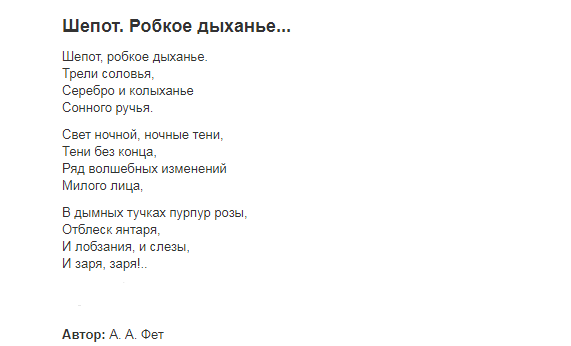 Шепот. Робкое дыханье...

Шепот, робкое дыханье.
Трели соловья,
Серебро и колыханье
Сонного ручья.

Свет ночной, ночные тени,
Тени без конца,
Ряд волшебных изменений
Милого лица,

В дымных тучках пурпур розы,
Отблеск янтаря,
И лобзания, и слезы,
И заря, заря!..

Автор: А. А. Фет